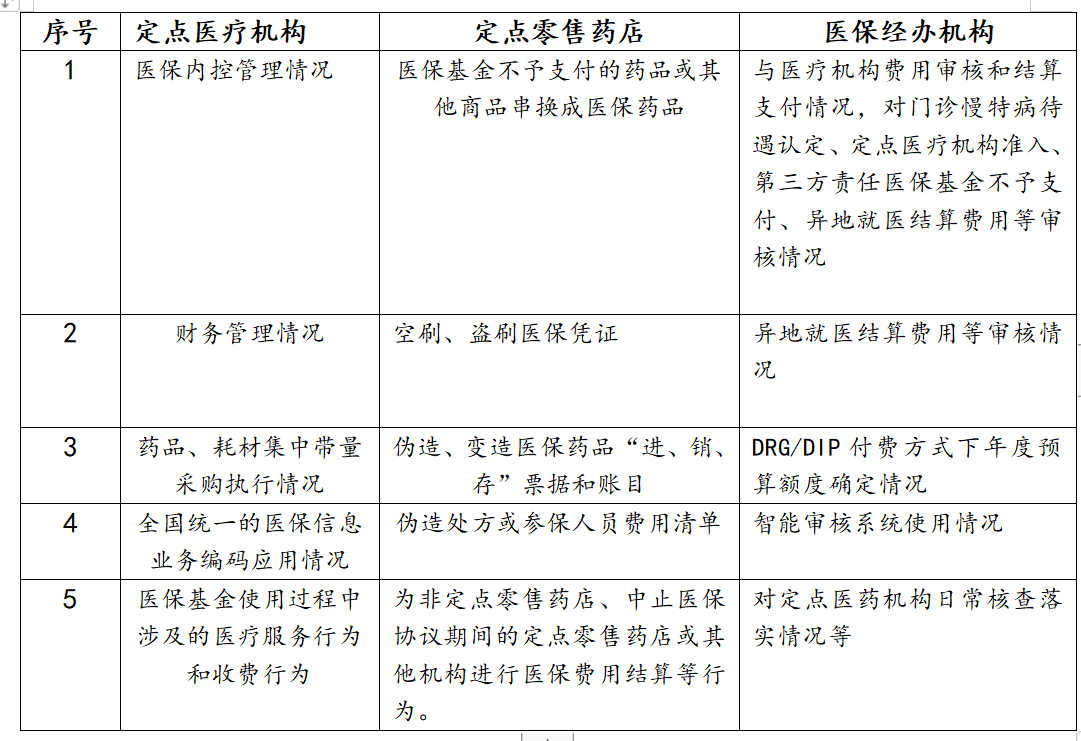 | 序号 | 定点医疗机构 | 定点零售药店 | 医保经办机构 |
|---|---|---|---|
| 1 | 医保内控管理情况 | 医保基金不予支付的药品或其他商品串换成医保药品 | 与医疗机构费用审核和结算支付情况，对门诊慢特病待遇认定、定点医疗机构准入、第三方责任医保基金不予支付、异地就医结算费用等审核情况 |
| 2 | 财务管理情况 | 空刷、盗刷医保凭证 | 异地就医结算费用等审核情况 |
| 3 | 药品、耗材集中带量采购执行情况 | 伪造、变造医保药品“进、销、存”票据和账目 | DRG/DIP 付费方式下年度预算额度确定情况 |
| 4 | 全国统一的医保信息业务编码应用情况 | 伪造处方或参保人员费用清单 | 智能审核系统使用情况 |
| 5 | 医保基金使用过程中涉及的医疗服务行为和收费行为 | 为非定点零售药店、中止医保协议期间的定点零售药店或其他机构进行医保费用结算等行为。 | 对定点医药机构日常核查落实情况等 |